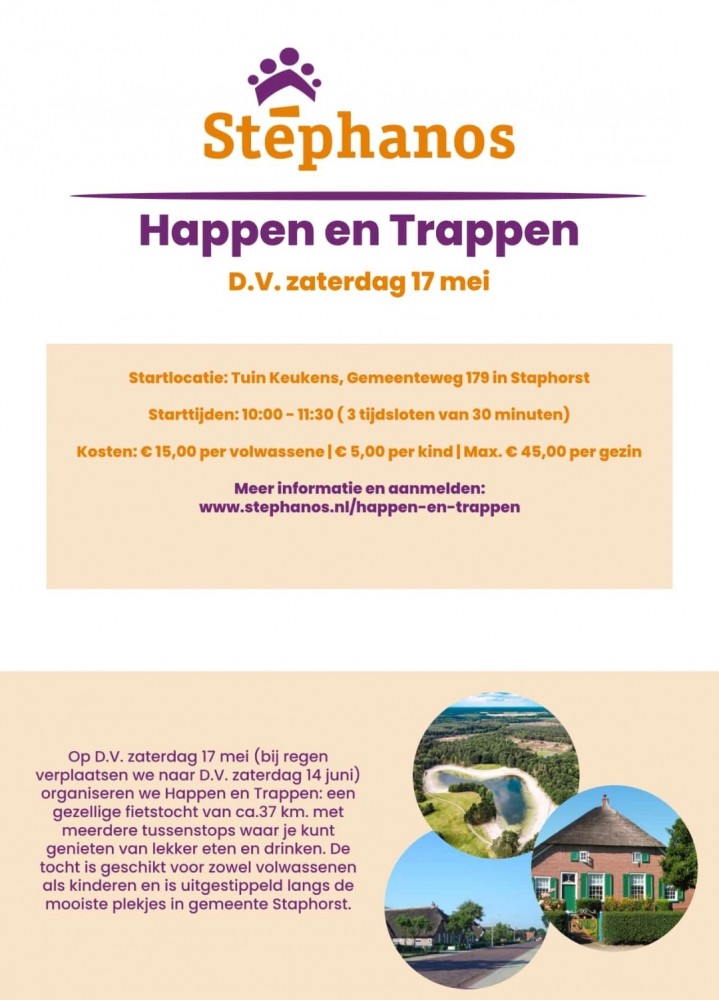 Stephanos

Happen en Trappen

D.V. zaterdag 17 mei

Startlocatie: Tuin Keukens, Gemeenteweg 179 in Staphorst

Starttijden: 10:00 - 11:30 ( 3 tijdsloten van 30 minuten)

Kosten: € 15,00 per volwassene | € 5,00 per kind | Max. € 45,00 per gezin

Meer informatie en aanmelden: www.stephanos.nl/happen-en-trappen

Op D.V. zaterdag 17 mei (bij regen verplaatsen we naar D.V. zaterdag 14 juni) organiseren we Happen en Trappen: een gezellige fietstocht van ca.37 km. met meerdere tussenstops waar je kunt genieten van lekker eten en drinken. De tocht is geschikt voor zowel volwassenen als kinderen en is uitgestippeld langs de mooiste plekjes in gemeente Staphorst.